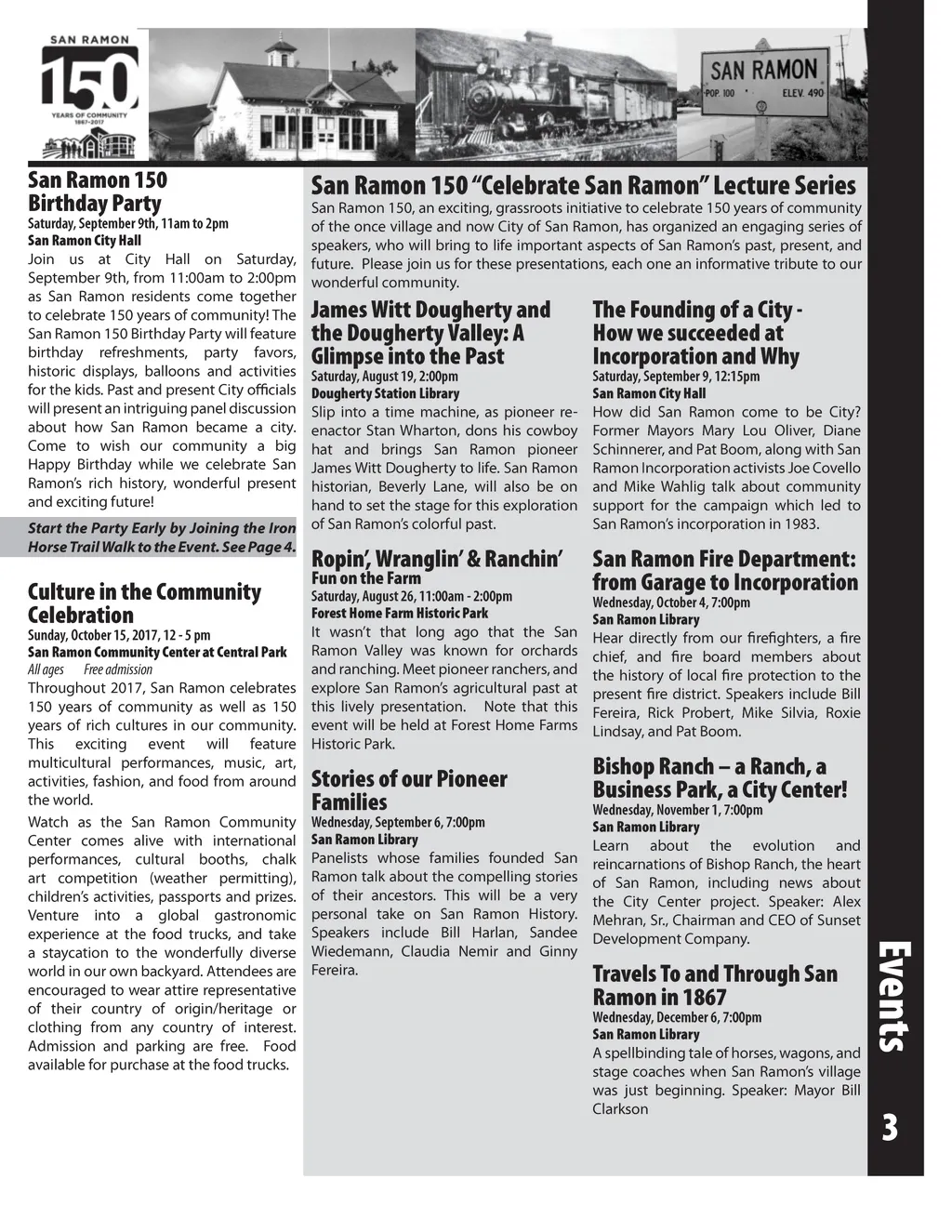 SAN RAMON
150
YEARS OF COMMUNITY
1867-2017

SAN RAMON SCHOOL

SAN RAMON
POP. 100 ELEV. 490

San Ramon 150 Birthday Party
Saturday, September 9th, 11am to 2pm
San Ramon City Hall
Join us at City Hall on Saturday, September 9th, from 11:00am to 2:00pm as San Ramon residents come together to celebrate 150 years of community! The San Ramon 150 Birthday Party will feature birthday refreshments, party favors, historic displays, balloons and activities for the kids. Past and present City officials will present an intriguing panel discussion about how San Ramon became a city. Come to wish our community a big Happy Birthday while we celebrate San Ramon's rich history, wonderful present and exciting future!

Start the Party Early by Joining the Iron Horse Trail Walk to the Event. See Page 4.

Culture in the Community Celebration
Sunday, October 15, 2017, 12 - 5 pm
San Ramon Community Center at Central Park
All ages Free admission
Throughout 2017, San Ramon celebrates 150 years of community as well as 150 years of rich cultures in our community. This exciting event will feature multicultural performances, music, art, activities, fashion, and food from around the world.

Watch as the San Ramon Community Center comes alive with international performances, cultural booths, chalk art competition (weather permitting), children's activities, passports and prizes. Venture into a global gastronomic experience at the food trucks, and take a staycation to the wonderfully diverse world in our own backyard. Attendees are encouraged to wear attire representative of their country of origin/heritage or clothing from any country of interest. Admission and parking are free. Food available for purchase at the food trucks.

San Ramon 150 "Celebrate San Ramon" Lecture Series
San Ramon 150, an exciting, grassroots initiative to celebrate 150 years of community of the once village and now City of San Ramon, has organized an engaging series of speakers, who will bring to life important aspects of San Ramon's past, present, and future. Please join us for these presentations, each one an informative tribute to our wonderful community.

James Witt Dougherty and the Dougherty Valley: A Glimpse into the Past
Saturday, August 19, 2:00pm
Dougherty Station Library
Slip into a time machine, as pioneer re-enactor Stan Wharton, dons his cowboy hat and brings San Ramon pioneer James Witt Dougherty to life. San Ramon historian, Beverly Lane, will also be on hand to set the stage for this exploration of San Ramon's colorful past.

Ropin', Wranglin' & Ranchin'
Fun on the Farm
Saturday, August 26, 11:00am - 2:00pm
Forest Home Farm Historic Park
It wasn't that long ago that the San Ramon Valley was known for orchards and ranching. Meet pioneer ranchers, and explore San Ramon's agricultural past at this lively presentation. Note that this event will be held at Forest Home Farms Historic Park.

Stories of our Pioneer Families
Wednesday, September 6, 7:00pm
San Ramon Library
Panelists whose families founded San Ramon talk about the compelling stories of their ancestors. This will be a very personal take on San Ramon History. Speakers include Bill Harlan, Sandee Wiedemann, Claudia Nemir and Ginny Fereira.

The Founding of a City - How we succeeded at Incorporation and Why
Saturday, September 9, 12:15pm
San Ramon City Hall
How did San Ramon come to be City? Former Mayors Mary Lou Oliver, Diane Schinnerer, and Pat Boom, along with San Ramon Incorporation activists Joe Covello and Mike Wahlig talk about community support for the campaign which led to San Ramon's incorporation in 1983.

San Ramon Fire Department: from Garage to Incorporation
Wednesday, October 4, 7:00pm
San Ramon Library
Hear directly from our firefighters, a fire chief, and fire board members about the history of local fire protection to the present fire district. Speakers include Bill Fereira, Rick Probert, Mike Silvia, Roxie Lindsay, and Pat Boom.

Bishop Ranch – a Ranch, a Business Park, a City Center!
Wednesday, November 1, 7:00pm
San Ramon Library
Learn about the evolution and reincarnations of Bishop Ranch, the heart of San Ramon, including news about the City Center project. Speaker: Alex Mehran, Sr., Chairman and CEO of Sunset Development Company.

Travels To and Through San Ramon in 1867
Wednesday, December 6, 7:00pm
San Ramon Library
A spellbinding tale of horses, wagons, and stage coaches when San Ramon's village was just beginning. Speaker: Mayor Bill Clarkson

Events

3